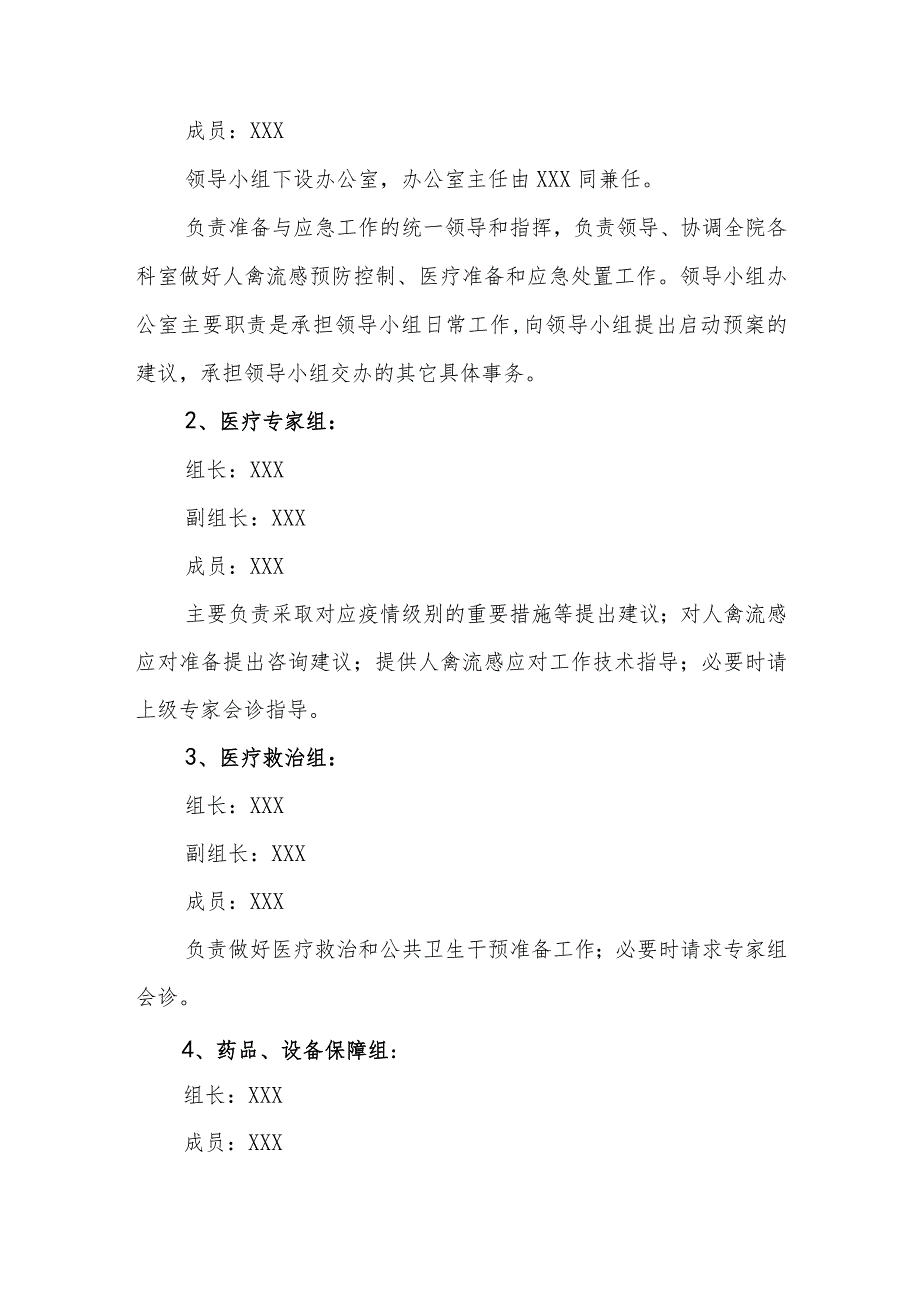 成员：XXX

领导小组下设办公室，办公室主任由XXX同兼任。

负责准备与应急工作的统一领导和指挥，负责领导、协调全院各科室做好人禽流感预防控制、医疗准备和应急处置工作。领导小组办公室主要职责是承担领导小组日常工作，向领导小组提出启动预案的建议，承担领导小组交办的其它具体事务。

2、医疗专家组：

组长：XXX

副组长：XXX

成员：XXX

主要负责采取对应疫情级别的重要措施等提出建议；对人禽流感应对准备提出咨询建议；提供人禽流感应对工作技术指导；必要时请上级专家会诊指导。

3、医疗救治组：

组长：XXX

副组长：XXX

成员：XXX

负责做好医疗救治和公共卫生干预准备工作；必要时请求专家组会诊。

4、药品、设备保障组：

组长：XXX

成员：XXX